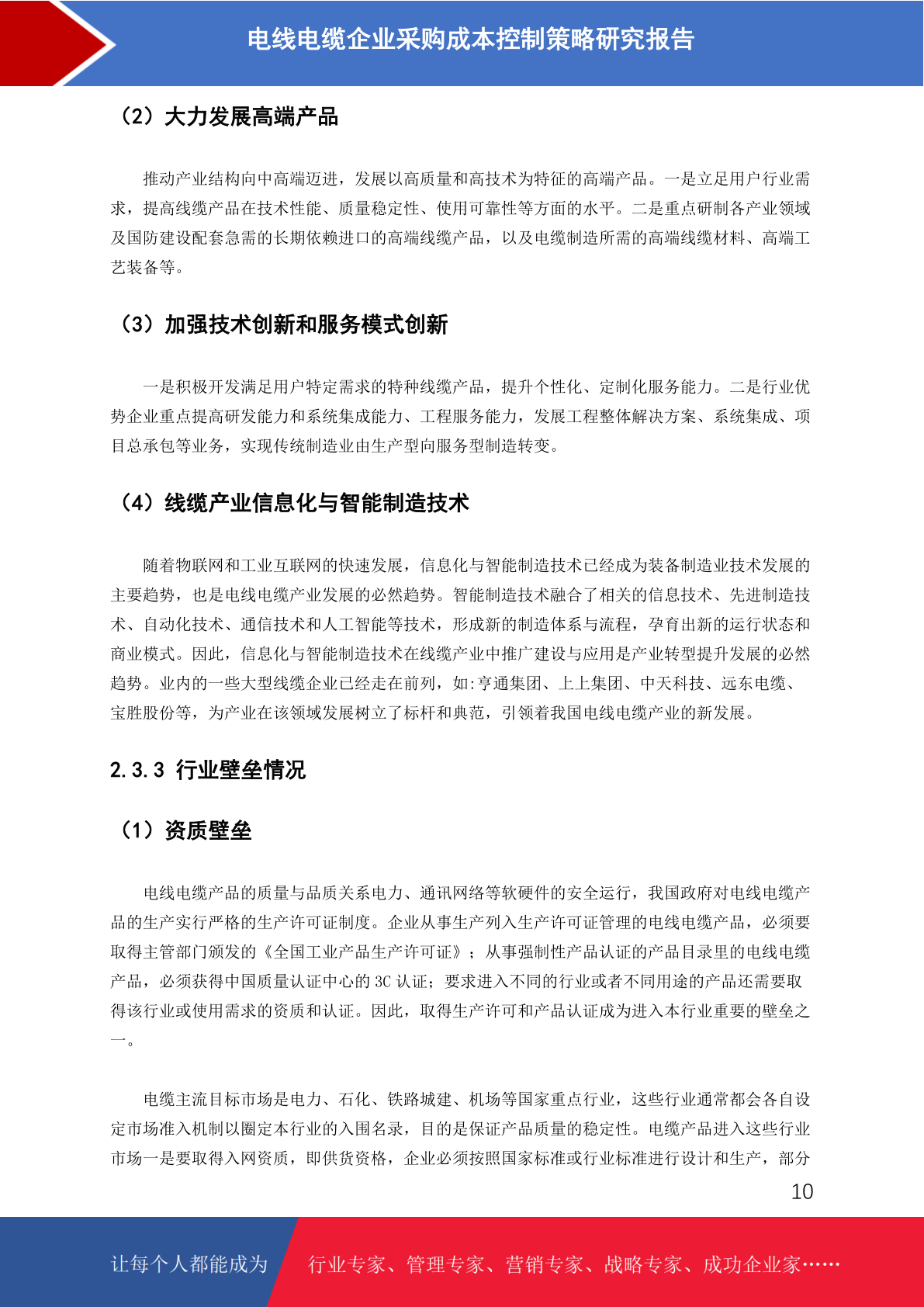 电线电缆企业采购成本控制策略研究报告

（2）大力发展高端产品

推动产业结构向中高端迈进，发展以高质量和高技术为特征的高端产品。一是立足用户行业需求，提高线缆产品在技术性能、质量稳定性、使用可靠性等方面的水平。二是重点研制各产业领域及国防建设配套急需的长期依赖进口的高端线缆产品，以及电缆制造所需的高端线缆材料、高端工艺装备等。

（3）加强技术创新和服务模式创新

一是积极开发满足用户特定需求的特种线缆产品，提升个性化、定制化服务能力。二是行业优势企业重点提高研发能力和系统集成能力、工程服务能力，发展工程整体解决方案、系统集成、项目总承包等业务，实现传统制造业由生产型向服务型制造转变。

（4）线缆产业信息化与智能制造技术

随着物联网和工业互联网的快速发展，信息化与智能制造技术已经成为装备制造业技术发展的主要趋势，也是电线电缆产业发展的必然趋势。智能制造技术融合了相关的信息技术、先进制造技术、自动化技术、通信技术和人工智能等技术，形成新的制造体系与流程，孕育出新的运行状态和商业模式。因此，信息化与智能制造技术在线缆产业中推广建设与应用是产业转型提升发展的必然趋势。业内的一些大型线缆企业已经走在前列，如:亨通集团、上上集团、中天科技、远东电缆、宝胜股份等，为产业在该领域发展树立了标杆和典范，引领着我国电线电缆产业的新发展。

2.3.3 行业壁垒情况

（1）资质壁垒

电线电缆产品的质量与品质关系电力、通讯网络等软硬件的安全运行，我国政府对电线电缆产品的生产实行严格的生产许可证制度。企业从事生产列入生产许可证管理的电线电缆产品，必须要取得主管部门颁发的《全国工业产品生产许可证》；从事强制性产品认证的产品目录里的电线电缆产品，必须获得中国质量认证中心的 3C 认证；要求进入不同的行业或者不同用途的产品还需要取得该行业或使用需求的资质和认证。因此，取得生产许可和产品认证成为进入本行业重要的壁垒之一。

电缆主流目标市场是电力、石化、铁路城建、机场等国家重点行业，这些行业通常都会各自设定市场准入机制以圈定本行业的入围名录，目的是保证产品质量的稳定性。电缆产品进入这些行业市场一是要取得入网资质，即供货资格，企业必须按照国家标准或行业标准进行设计和生产，部分

10

让每个人都能成为 行业专家、管理专家、营销专家、战略专家、成功企业家……